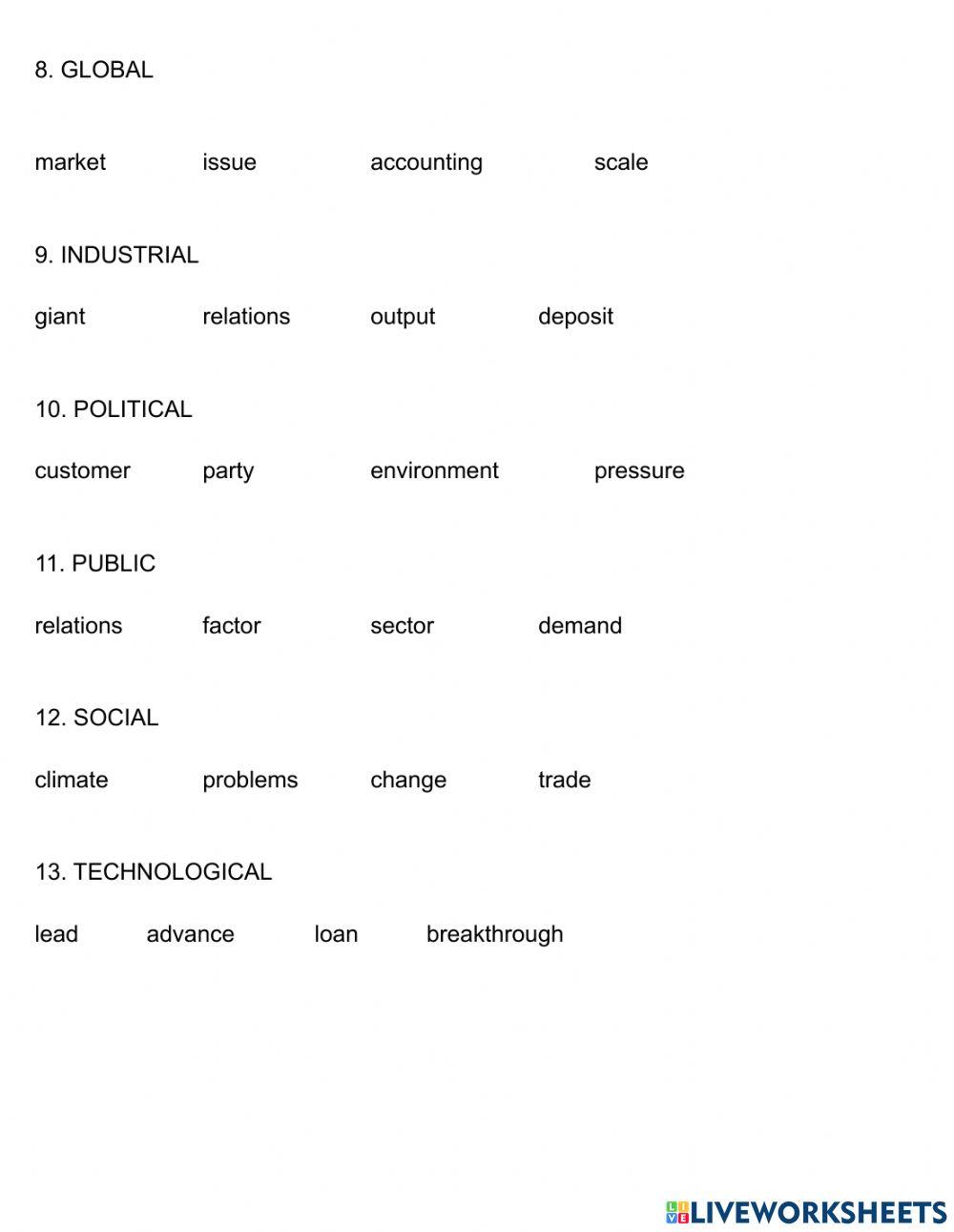 8. GLOBAL

market issue accounting scale

9. INDUSTRIAL

giant relations output deposit

10. POLITICAL

customer party environment pressure

11. PUBLIC

relations factor sector demand

12. SOCIAL

climate problems change trade

13. TECHNOLOGICAL

lead advance loan breakthrough

LIVEWORKSHEETS